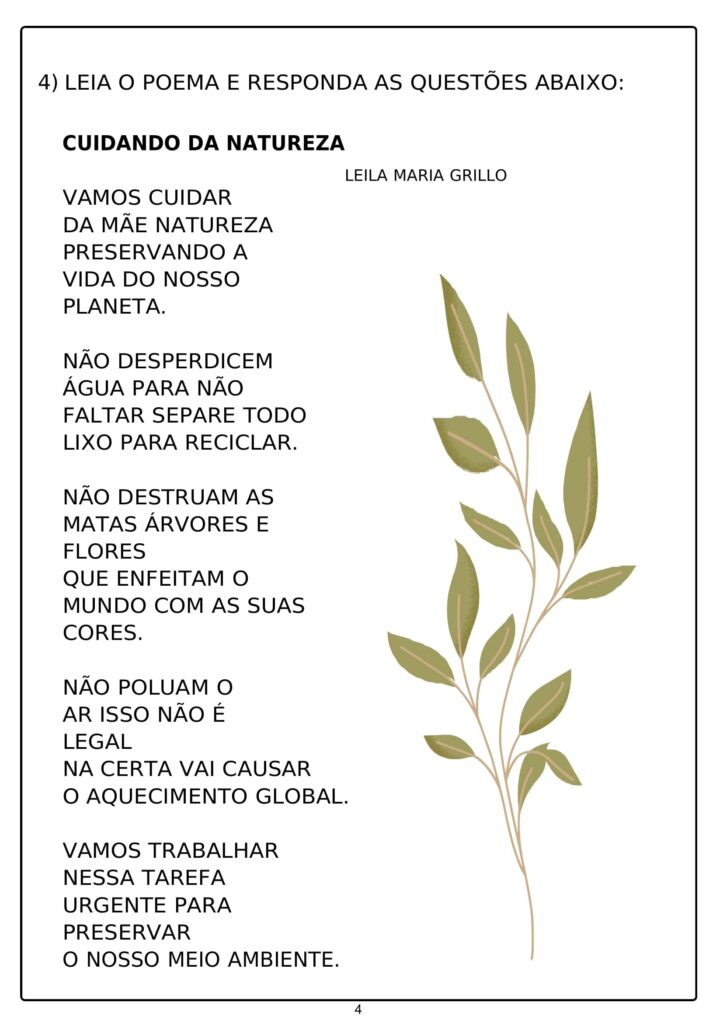 4) LEIA O POEMA E RESPONDA AS QUESTÕES ABAIXO:

CUIDANDO DA NATUREZA

LEILA MARIA GRILLO

VAMOS CUIDAR
DA MÃE NATUREZA
PRESERVANDO A
VIDA DO NOSSO
PLANETA.

NÃO DESPERDICEM
ÁGUA PARA NÃO
FALTAR SEPARE TODO
LIXO PARA RECICLAR.

NÃO DESTRUAM AS
MATAS ÁRVORES E
FLORES
QUE ENFEITAM O
MUNDO COM AS SUAS
CORES.

NÃO POLUAM O
AR ISSO NÃO É
LEGAL
NA CERTA VAI CAUSAR
O AQUECIMENTO GLOBAL.

VAMOS TRABALHAR
NESSA TAREFA
URGENTE PARA
PRESERVAR
O NOSSO MEIO AMBIENTE.

4